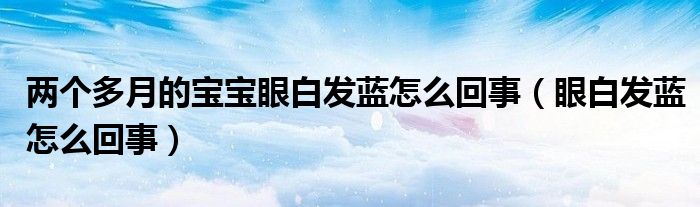 两个多月的宝宝眼白发蓝怎么回事（眼白发蓝怎么回事）